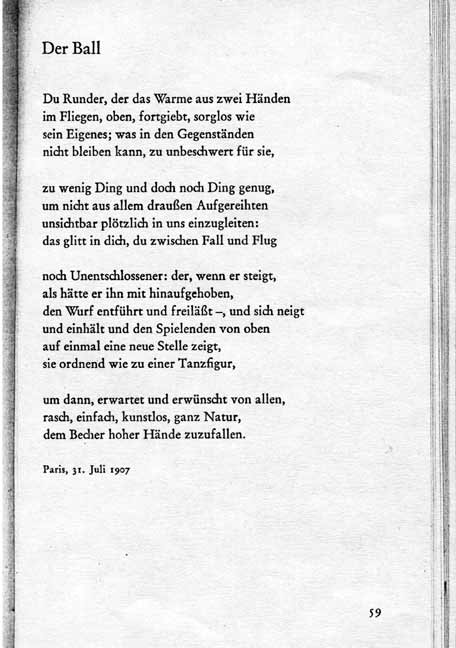 Der Ball

Du Runder, der das Warme aus zwei Händen
im Fliegen, oben, fortgiebt, sorglos wie
sein Eigenes; was in den Gegenständen
nicht bleiben kann, zu unbeschwert für sie,

zu wenig Ding und doch noch Ding genug,
um nicht aus allem draußen Aufgereihten
unsichtbar plötzlich in uns einzugleiten:
das glitt in dich, du zwischen Fall und Flug

noch Unentschlossener: der, wenn er steigt,
als hätte er ihn mit hinaufgehoben,
den Wurf entführt und freiläßt –, und sich neigt
und einhält und den Spielenden von oben
auf einmal eine neue Stelle zeigt,
sie ordnend wie zu einer Tanzfigur,

um dann, erwartet und erwünscht von allen,
rasch, einfach, kunstlos, ganz Natur,
dem Becher hoher Hände zuzufallen.

Paris, 31. Juli 1907

59